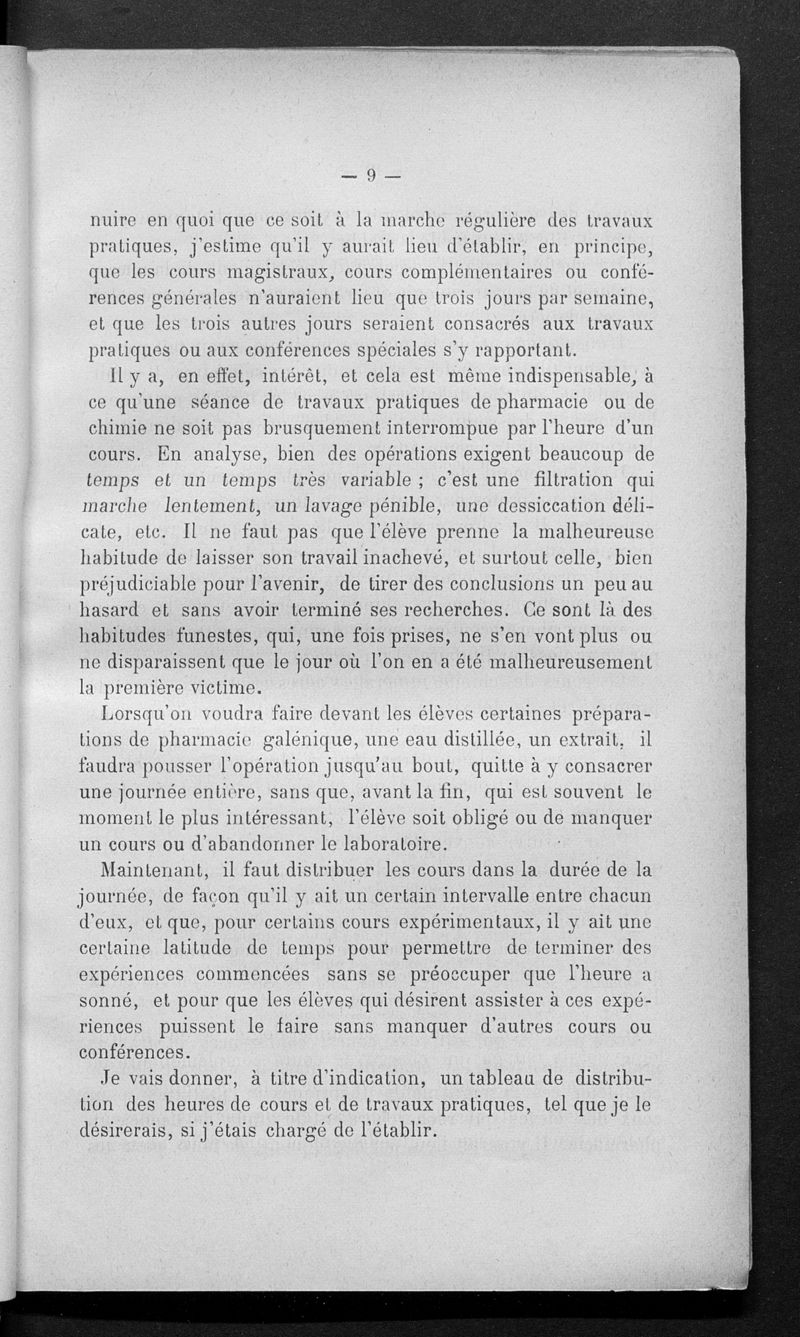 — 9 —

nuire en quoi que ce soit à la marche régulière des travaux pratiques, j'estime qu'il y aurait lieu d'établir, en principe, que les cours magistraux, cours complémentaires ou conférences générales n'auraient lieu que trois jours par semaine, et que les trois autres jours seraient consacrés aux travaux pratiques ou aux conférences spéciales s'y rapportant.

Il y a, en effet, intérêt, et cela est même indispensable, à ce qu'une séance de travaux pratiques de pharmacie ou de chimie ne soit pas brusquement interrompue par l'heure d'un cours. En analyse, bien des opérations exigent beaucoup de temps et un temps très variable ; c'est une filtration qui marche lentement, un lavage pénible, une dessiccation délicate, etc. Il ne faut pas que l'élève prenne la malheureuse habitude de laisser son travail inachevé, et surtout celle, bien préjudiciable pour l'avenir, de tirer des conclusions un peu au hasard et sans avoir terminé ses recherches. Ce sont là des habitudes funestes, qui, une fois prises, ne s'en vont plus ou ne disparaissent que le jour où l'on en a été malheureusement la première victime.

Lorsqu'on voudra faire devant les élèves certaines préparations de pharmacie galénique, une eau distillée, un extrait, il faudra pousser l'opération jusqu'au bout, quitte à y consacrer une journée entière, sans que, avant la fin, qui est souvent le moment le plus intéressant, l'élève soit obligé ou de manquer un cours ou d'abandonner le laboratoire.

Maintenant, il faut distribuer les cours dans la durée de la journée, de façon qu'il y ait un certain intervalle entre chacun d'eux, et que, pour certains cours expérimentaux, il y ait une certaine latitude de temps pour permettre de terminer des expériences commencées sans se préoccuper que l'heure a sonné, et pour que les élèves qui désirent assister à ces expériences puissent le faire sans manquer d'autres cours ou conférences.

Je vais donner, à titre d'indication, un tableau de distribution des heures de cours et de travaux pratiques, tel que je le désirerais, si j'étais chargé de l'établir.